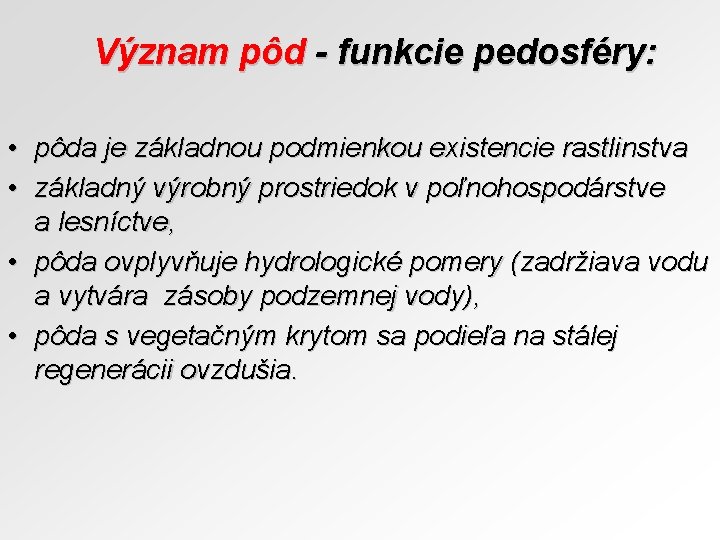 Význam pôd - funkcie pedosféry:

• pôda je základnou podmienkou existencie rastlinstva
• základný výrobný prostriedok v poľnohospodárstve a lesníctve,
• pôda ovplyvňuje hydrologické pomery (zadržiava vodu a vytvára zásoby podzemnej vody),
• pôda s vegetačným krytom sa podieľa na stálej regenerácii ovzdušia.